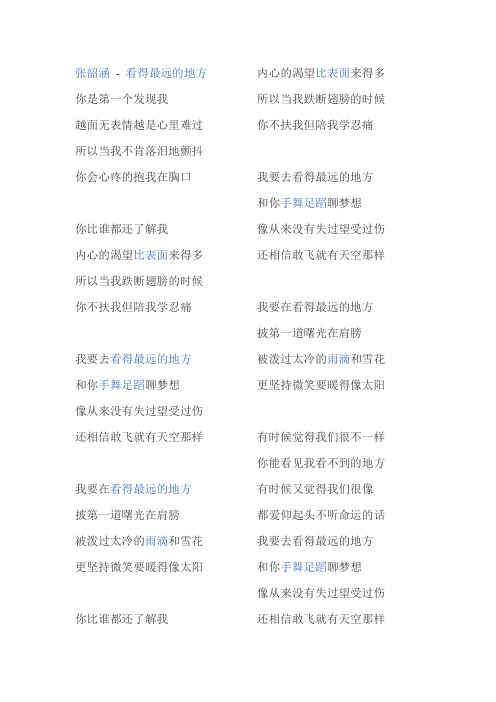 张韶涵 - 看得最远的地方
你是第一个发现我
越面无表情越是心里难过
所以当我不肯落泪地颤抖
你会心疼的抱我在胸口

你比谁都还了解我
内心的渴望比表面来得多
所以当我跌断翅膀的时候
你不扶我但陪我学忍痛

我要去看得最远的地方
和你手舞足蹈聊梦想
像从来没有失过望受过伤
还相信敢飞就有天空那样

我要在看得最远的地方
披第一道曙光在肩膀
被泼过太冷的雨滴和雪花
更坚持微笑要暖得像太阳

你比谁都还了解我

内心的渴望比表面来得多
所以当我跌断翅膀的时候
你不扶我但陪我学忍痛

我要去看得最远的地方
和你手舞足蹈聊梦想
像从来没有失过望受过伤
还相信敢飞就有天空那样

我要在看得最远的地方
披第一道曙光在肩膀
被泼过太冷的雨滴和雪花
更坚持微笑要暖得像太阳

有时候觉得我们很不一样
你能看见我看不到的地方
有时候又觉得我们很像
都爱仰起头不听命运的话
我要去看得最远的地方
和你手舞足蹈聊梦想
像从来没有失过望受过伤
还相信敢飞就有天空那样